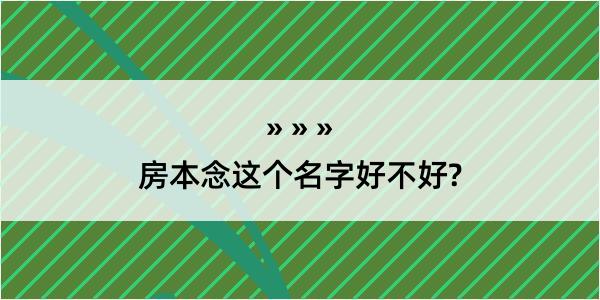 » » »

房本念这个名字好不好?